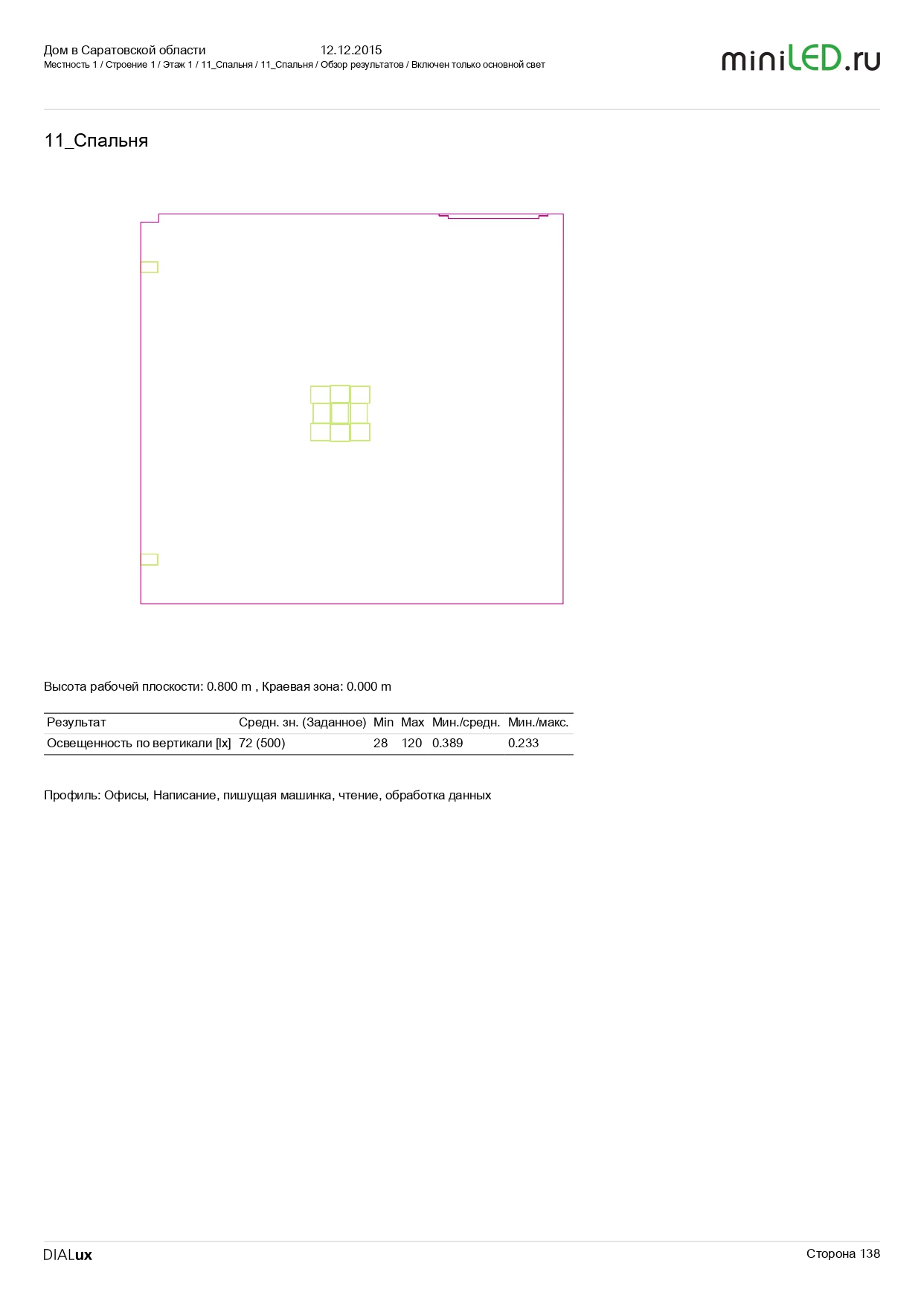 Дом в Саратовской области 12.12.2015
Местность 1 / Строение 1 / Этаж 1 / 11_Спальня / 11_Спальня / Обзор результатов / Включен только основной свет

miniLED.ru

11_Спальня

Высота рабочей плоскости: 0.800 m , Краевая зона: 0.000 m

| Результат | Средн. зн. (Заданное) | Min | Max | Мин./средн. | Мин./макс. |
|---|---|---|---|---|---|
| Освещенность по вертикали [lx] | 72 (500) | 28 | 120 | 0.389 | 0.233 |

Профиль: Офисы, Написание, пишущая машинка, чтение, обработка данных

DIALux

Сторона 138